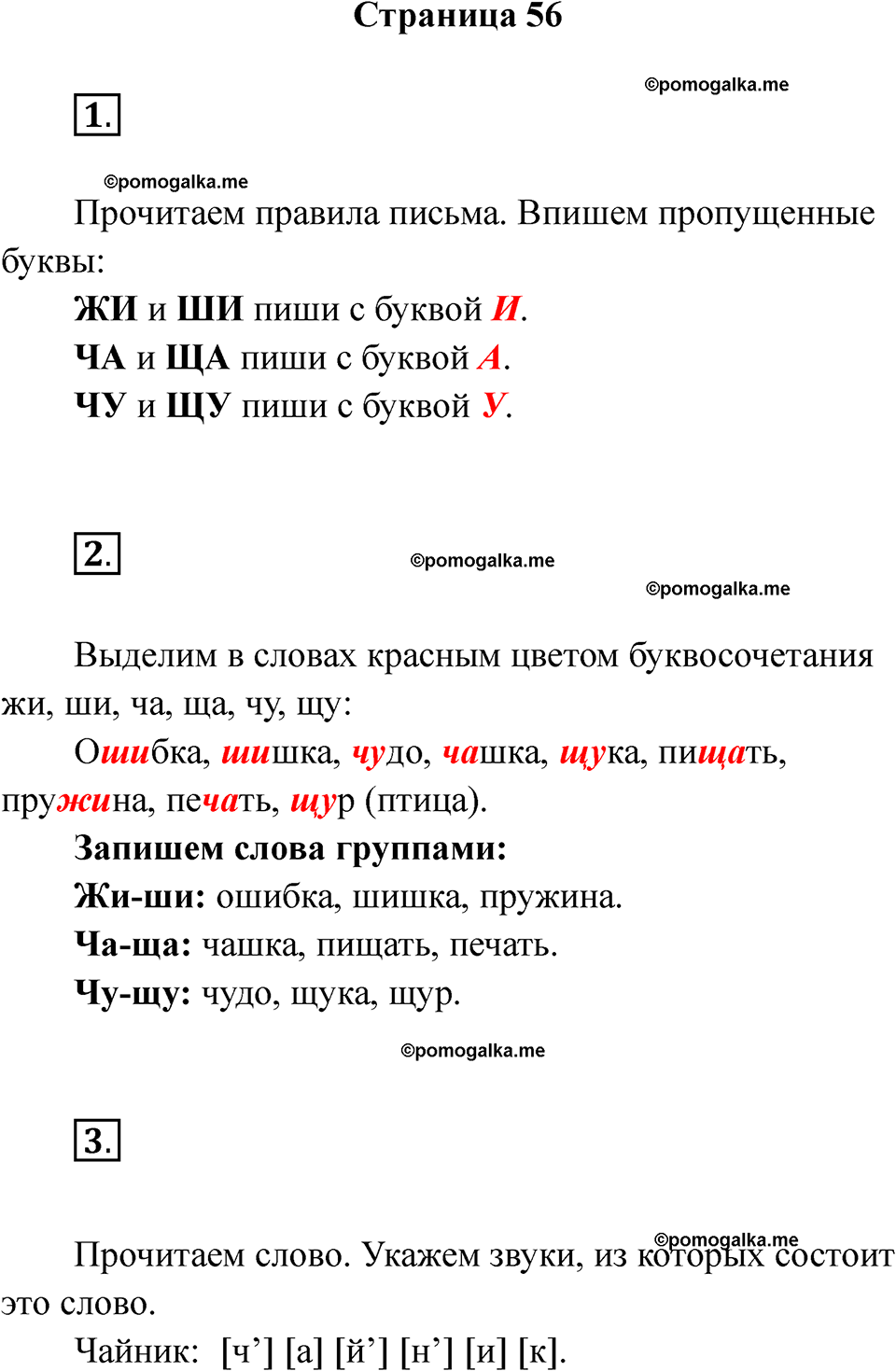 Страница 56

©pomogalka.me

1.

©pomogalka.me

Прочитаем правила письма. Впишем пропущенные буквы:

ЖИ и ШИ пиши с буквой И.

ЧА и ЩА пиши с буквой А.

ЧУ и ЩУ пиши с буквой У.

2.

©pomogalka.me

©pomogalka.me

Выделим в словах красным цветом буквосочетания жи, ши, ча, ща, чу, щу:

Ошибка, шишка, чудо, чашка, щука, пищать, пружина, печать, щур (птица).

Запишем слова группами:

Жи-ши: ошибка, шишка, пружина.

Ча-ща: чашка, пищать, печать.

Чу-щу: чудо, щука, щур.

©pomogalka.me

3.

©pomogalka.me

Прочитаем слово. Укажем звуки, из которых состоит это слово.

Чайник: [ч’] [а] [й’] [н’] [и] [к].